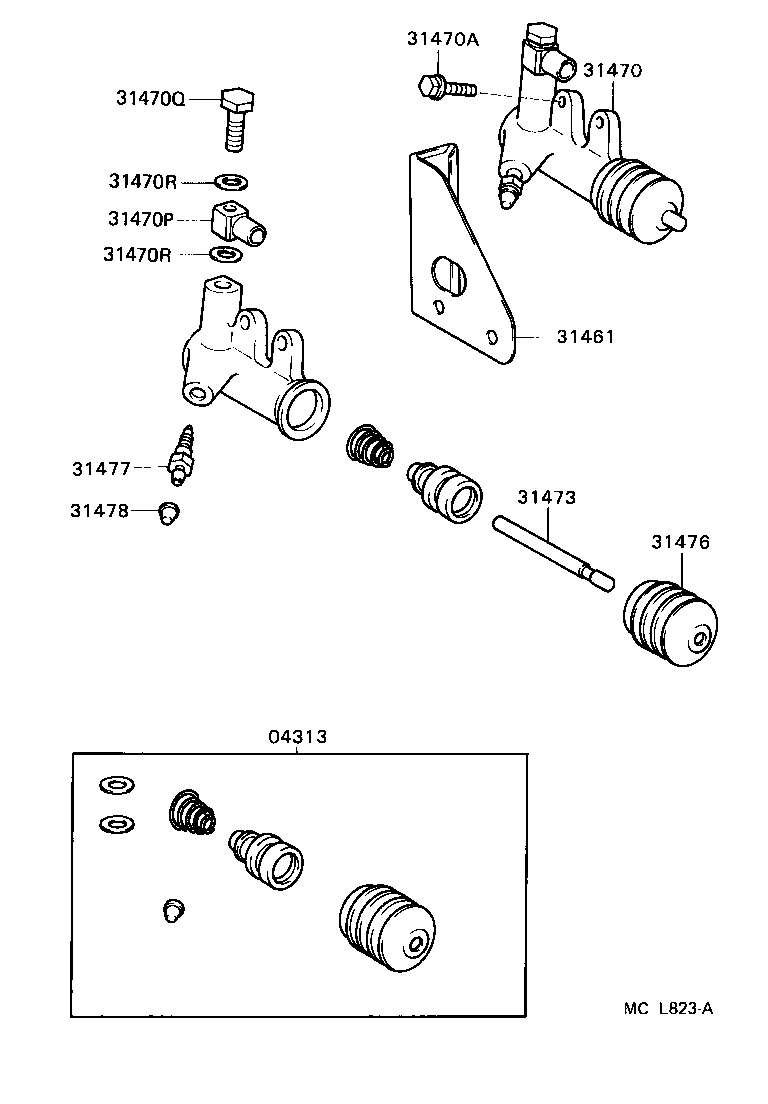 31470A
31470
31470Q
31470R
31470P
31470R
31461
31477
31478
31473
31476
04313
MC L823-A